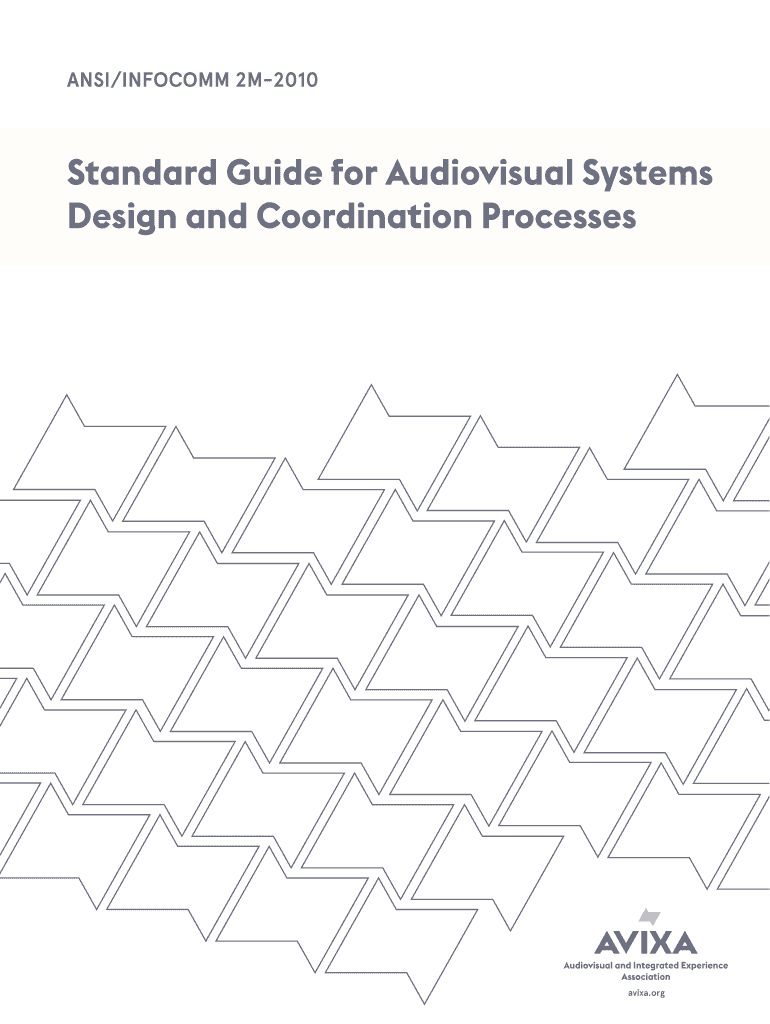 ANSI/INFOCOMM 2M-2010

Standard Guide for Audiovisual Systems Design and Coordination Processes

AVIXA

Audiovisual and Integrated Experience Association

avixa.org